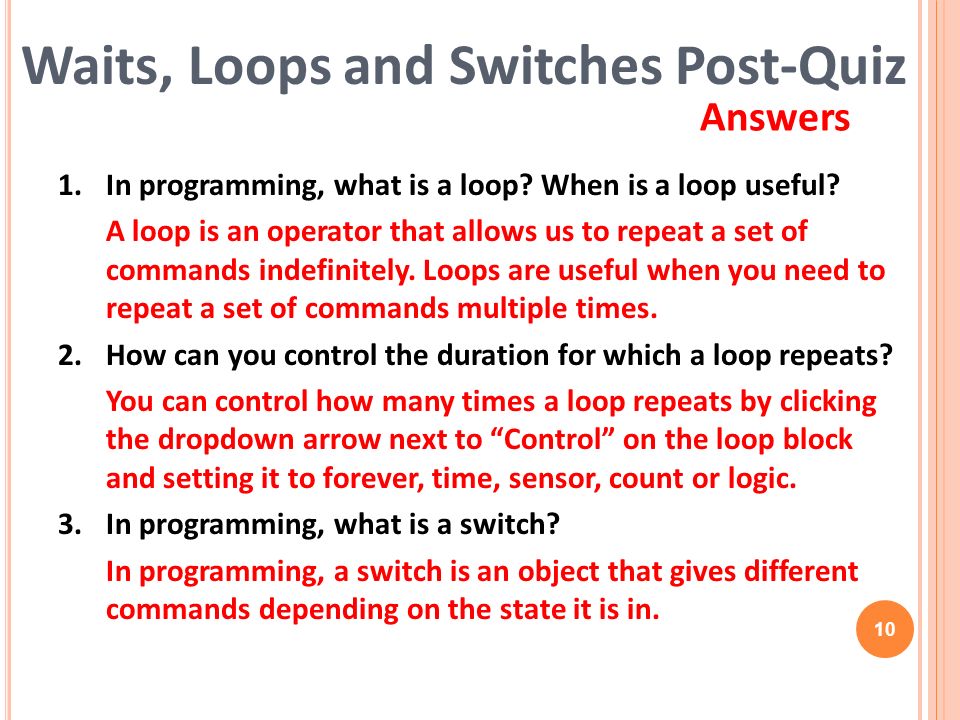 Waits, Loops and Switches Post-Quiz

Answers

1. In programming, what is a loop? When is a loop useful?

A loop is an operator that allows us to repeat a set of commands indefinitely. Loops are useful when you need to repeat a set of commands multiple times.

2. How can you control the duration for which a loop repeats?

You can control how many times a loop repeats by clicking the dropdown arrow next to “Control” on the loop block and setting it to forever, time, sensor, count or logic.

3. In programming, what is a switch?

In programming, a switch is an object that gives different commands depending on the state it is in.

10